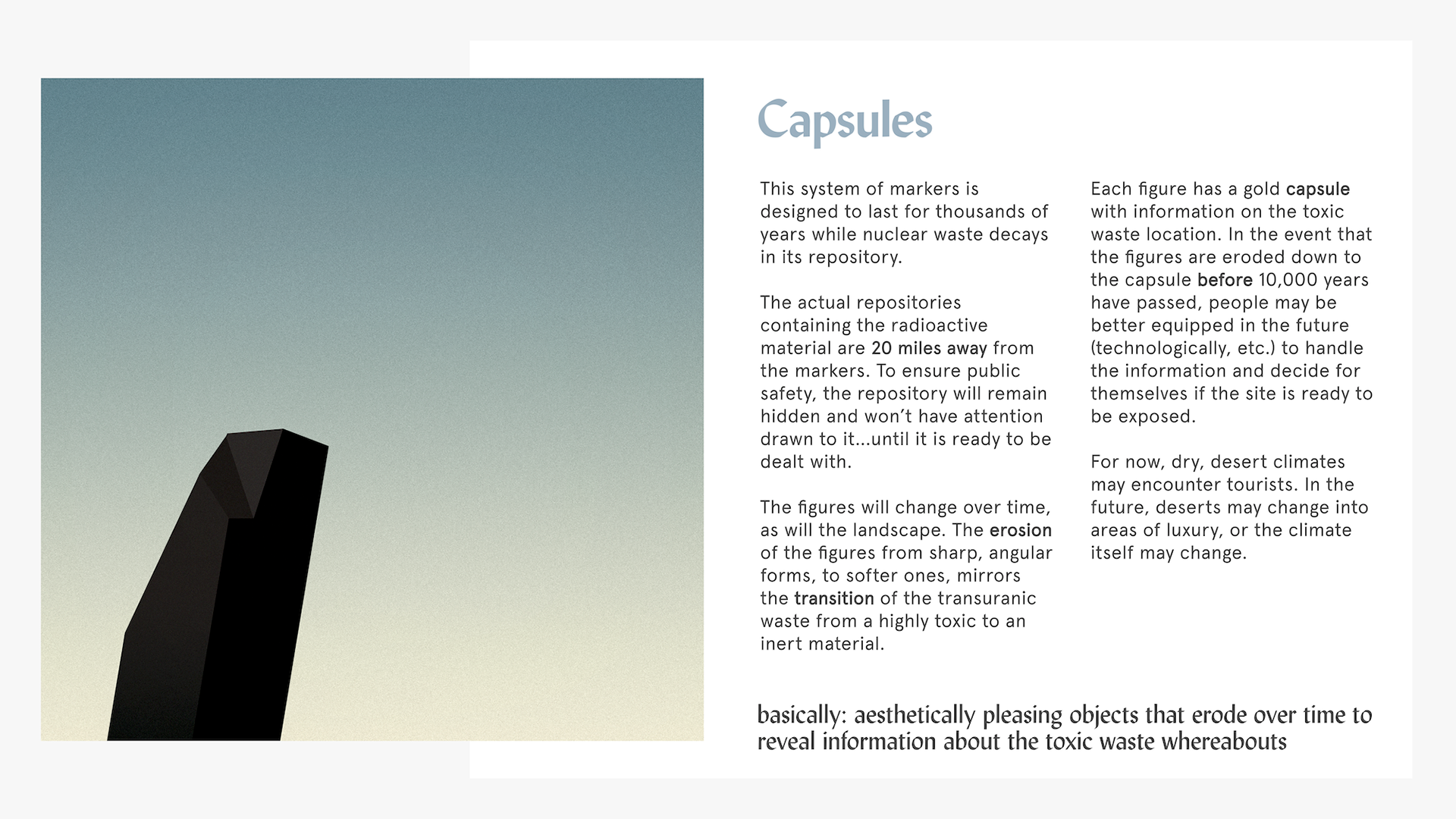 Capsules

This system of markers is designed to last for thousands of years while nuclear waste decays in its repository.

The actual repositories containing the radioactive material are 20 miles away from the markers. To ensure public safety, the repository will remain hidden and won't have attention drawn to it...until it is ready to be dealt with.

The figures will change over time, as will the landscape. The erosion of the figures from sharp, angular forms, to softer ones, mirrors the transition of the transuranic waste from a highly toxic to an inert material.

Each figure has a gold capsule with information on the toxic waste location. In the event that the figures are eroded down to the capsule before 10,000 years have passed, people may be better equipped in the future (technologically, etc.) to handle the information and decide for themselves if the site is ready to be exposed.

For now, dry, desert climates may encounter tourists. In the future, deserts may change into areas of luxury, or the climate itself may change.

basically: aesthetically pleasing objects that erode over time to reveal information about the toxic waste whereabouts